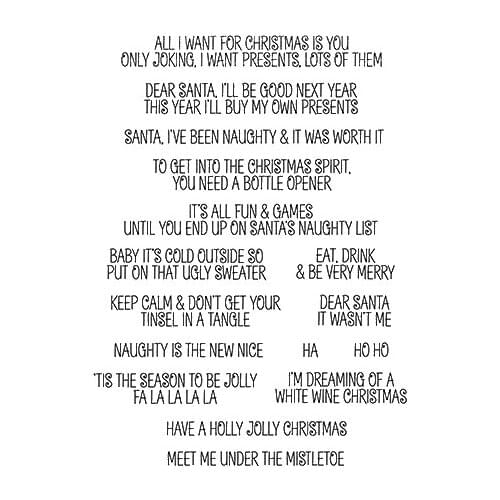 ALL I WANT FOR CHRISTMAS IS YOU
ONLY JOKING, I WANT PRESENTS, LOTS OF THEM

DEAR SANTA, I'LL BE GOOD NEXT YEAR
THIS YEAR I'LL BUY MY OWN PRESENTS

SANTA, I'VE BEEN NAUGHTY & IT WAS WORTH IT

TO GET INTO THE CHRISTMAS SPIRIT,
YOU NEED A BOTTLE OPENER

IT'S ALL FUN & GAMES
UNTIL YOU END UP ON SANTA'S NAUGHTY LIST

BABY IT'S COLD OUTSIDE SO
PUT ON THAT UGLY SWEATER

EAT, DRINK
& BE VERY MERRY

KEEP CALM & DON'T GET YOUR
TINSEL IN A TANGLE

DEAR SANTA
IT WASN'T ME

NAUGHTY IS THE NEW NICE

HA

HO HO

'TIS THE SEASON TO BE JOLLY
FA LA LA LA LA

I'M DREAMING OF A
WHITE WINE CHRISTMAS

HAVE A HOLLY JOLLY CHRISTMAS

MEET ME UNDER THE MISTLETOE